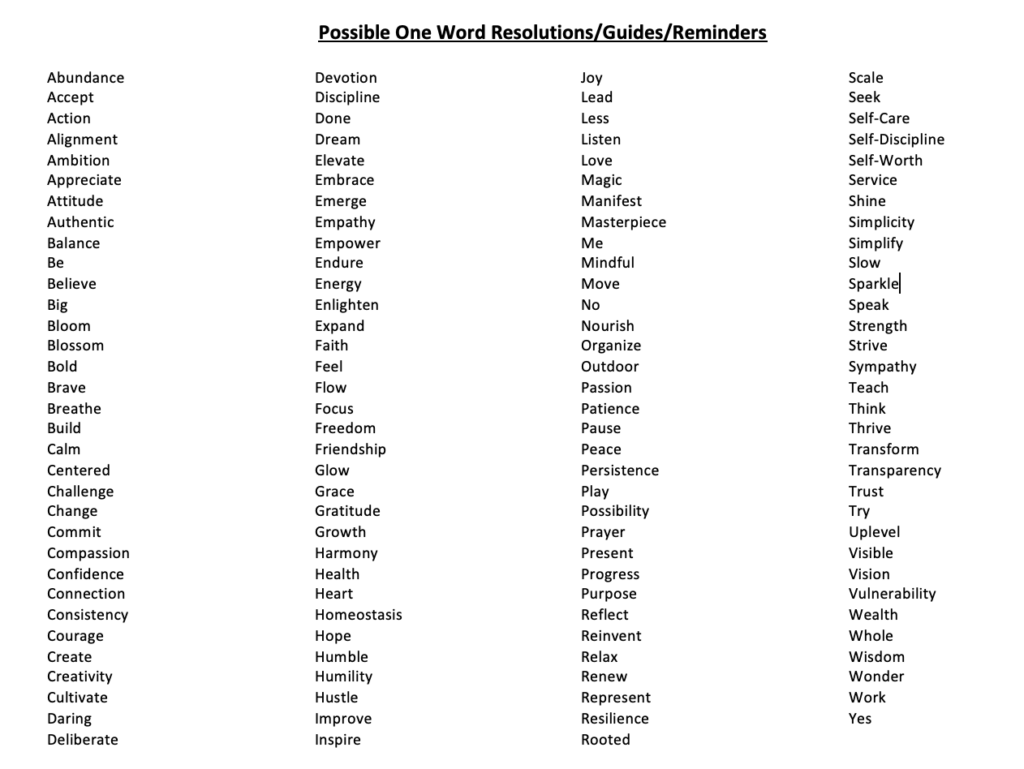 Possible One Word Resolutions/Guides/Reminders

Abundance
Accept
Action
Alignment
Ambition
Appreciate
Attitude
Authentic
Balance
Be
Believe
Big
Bloom
Blossom
Bold
Brave
Breathe
Build
Calm
Centered
Challenge
Change
Commit
Compassion
Confidence
Connection
Consistency
Courage
Create
Creativity
Cultivate
Daring
Deliberate

Devotion
Discipline
Done
Dream
Elevate
Embrace
Emerge
Empathy
Empower
Endure
Energy
Enlighten
Expand
Faith
Feel
Flow
Focus
Freedom
Friendship
Glow
Grace
Gratitude
Growth
Harmony
Health
Heart
Homeostasis
Hope
Humble
Humility
Hustle
Improve
Inspire

Joy
Lead
Less
Listen
Love
Magic
Manifest
Masterpiece
Me
Mindful
Move
No
Nourish
Organize
Outdoor
Passion
Patience
Pause
Peace
Persistence
Play
Possibility
Prayer
Present
Progress
Purpose
Reflect
Reinvent
Relax
Renew
Represent
Resilience
Rooted

Scale
Seek
Self-Care
Self-Discipline
Self-Worth
Service
Shine
Simplicity
Simplify
Slow
Sparkle
Speak
Strength
Strive
Sympathy
Teach
Think
Thrive
Transform
Transparency
Trust
Try
Uplevel
Visible
Vision
Vulnerability
Wealth
Whole
Wisdom
Wonder
Work
Yes